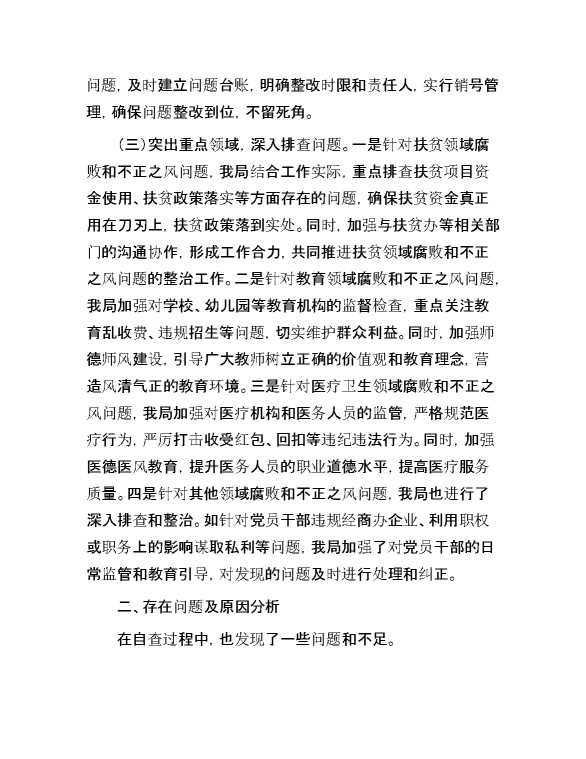 问题，及时建立问题台账，明确整改时限和责任人，实行销号管理，确保问题整改到位，不留死角。

（三）突出重点领域，深入排查问题。一是针对扶贫领域腐败和不正之风问题，我局结合工作实际，重点排查扶贫项目资金使用、扶贫政策落实等方面存在的问题，确保扶贫资金真正用在刀刃上，扶贫政策落到实处。同时，加强与扶贫办等相关部门的沟通协作，形成工作合力，共同推进扶贫领域腐败和不正之风问题的整治工作。二是针对教育领域腐败和不正之风问题，我局加强对学校、幼儿园等教育机构的监督检查，重点关注教育乱收费、违规招生等问题，切实维护群众利益。同时，加强师德师风建设，引导广大教师树立正确的价值观和教育理念，营造风清气正的教育环境。三是针对医疗卫生领域腐败和不正之风问题，我局加强对医疗机构和医务人员的监管，严格规范医疗行为，严厉打击收受红包、回扣等违纪违法行为。同时，加强医德医风教育，提升医务人员的职业道德水平，提高医疗服务质量。四是针对其他领域腐败和不正之风问题，我局也进行了深入排查和整治。如针对党员干部违规经商办企业、利用职权或职务上的影响谋取私利等问题，我局加强了对党员干部的日常监管和教育引导，对发现的问题及时进行处理和纠正。

二、存在问题及原因分析

在自查过程中，也发现了一些问题和不足。